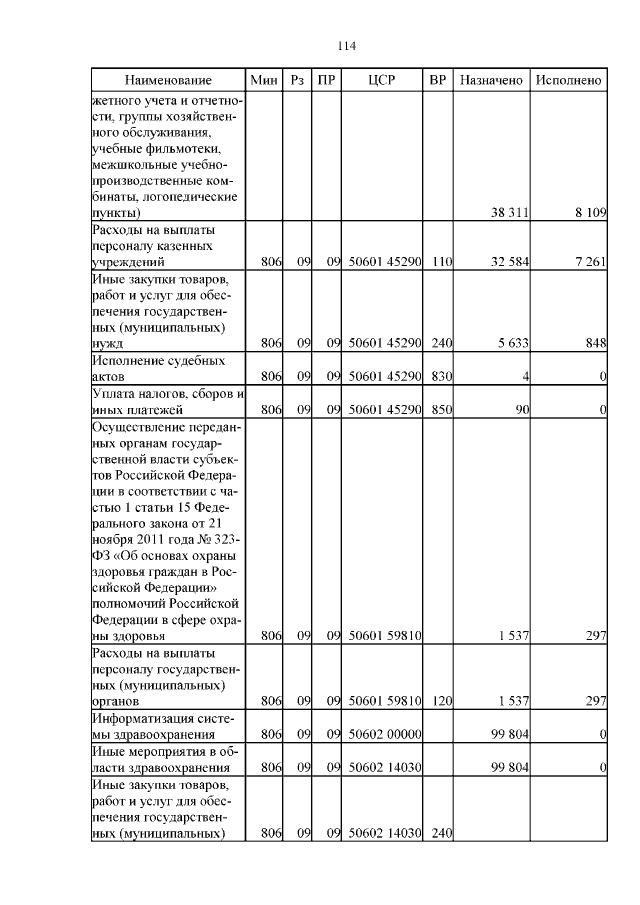 114

| Наименование | Мин | Рз | ПР | ЦСР | ВР | Назначено | Исполнено |
|---|---|---|---|---|---|---|---|
| жетного учета и отчетности, группы хозяйственного обслуживания, учебные фильмотеки, межшкольные учебно-производственные комбинаты, логопедические пункты) | | | | | | 38 311 | 8 109 |
| Расходы на выплаты персоналу казенных учреждений | 806 | 09 | 09 | 50601 45290 | 110 | 32 584 | 7 261 |
| Иные закупки товаров, работ и услуг для обеспечения государственных (муниципальных) нужд | 806 | 09 | 09 | 50601 45290 | 240 | 5 633 | 848 |
| Исполнение судебных актов | 806 | 09 | 09 | 50601 45290 | 830 | 4 | 0 |
| Уплата налогов, сборов и иных платежей | 806 | 09 | 09 | 50601 45290 | 850 | 90 | 0 |
| Осуществление переданных органам государственной власти субъектов Российской Федерации в соответствии с частью 1 статьи 15 Федерального закона от 21 ноября 2011 года № 323-ФЗ «Об основах охраны здоровья граждан в Российской Федерации» полномочий Российской Федерации в сфере охраны здоровья | 806 | 09 | 09 | 50601 59810 | | 1 537 | 297 |
| Расходы на выплаты персоналу государственных (муниципальных) органов | 806 | 09 | 09 | 50601 59810 | 120 | 1 537 | 297 |
| Информатизация системы здравоохранения | 806 | 09 | 09 | 50602 00000 | | 99 804 | 0 |
| Иные мероприятия в области здравоохранения | 806 | 09 | 09 | 50602 14030 | | 99 804 | 0 |
| Иные закупки товаров, работ и услуг для обеспечения государственных (муниципальных) | 806 | 09 | 09 | 50602 14030 | 240 | | |